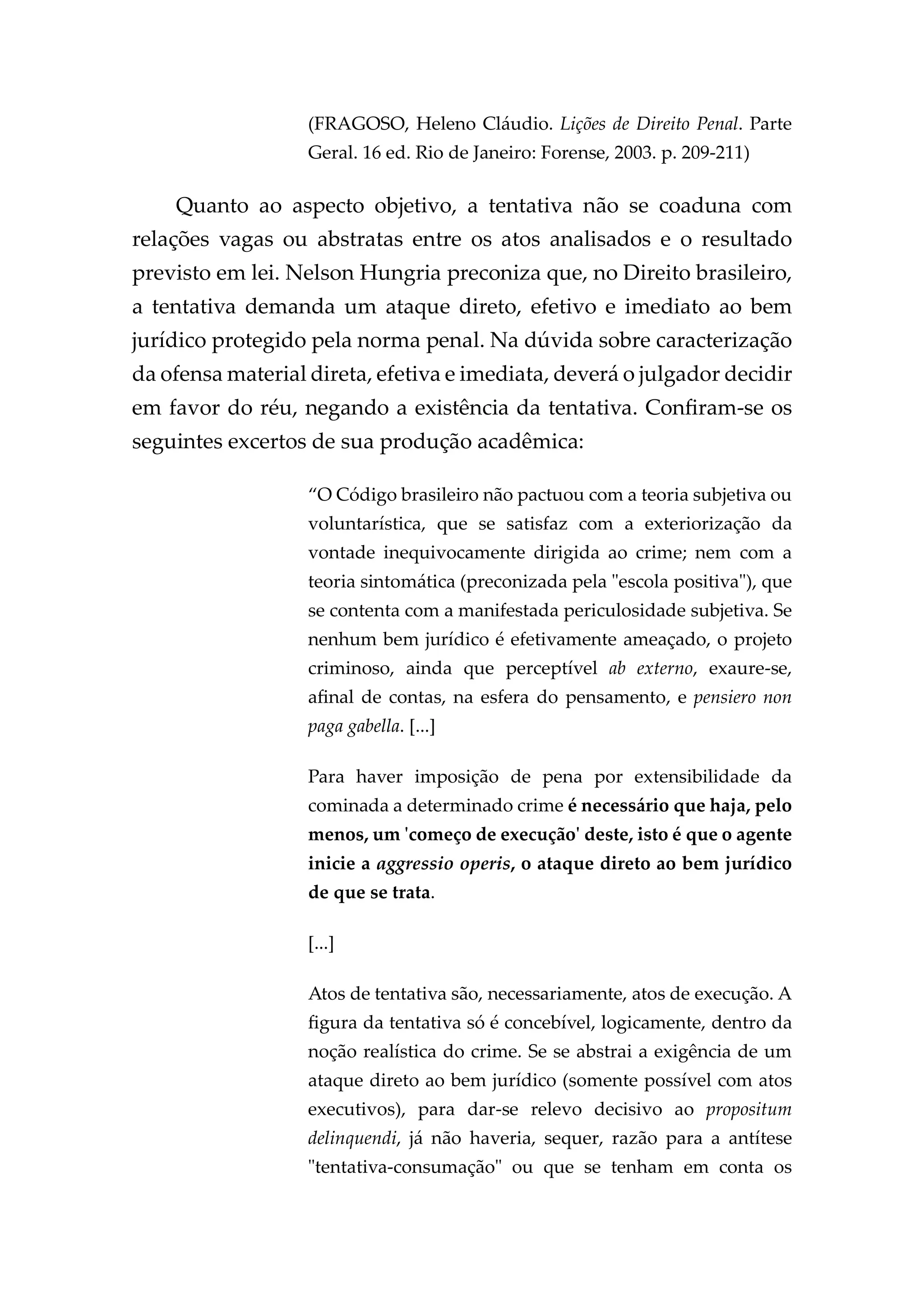 (FRAGOSO, Heleno Cláudio. Lições de Direito Penal. Parte Geral. 16 ed. Rio de Janeiro: Forense, 2003. p. 209-211)

Quanto ao aspecto objetivo, a tentativa não se coaduna com relações vagas ou abstratas entre os atos analisados e o resultado previsto em lei. Nelson Hungria preconiza que, no Direito brasileiro, a tentativa demanda um ataque direto, efetivo e imediato ao bem jurídico protegido pela norma penal. Na dúvida sobre caracterização da ofensa material direta, efetiva e imediata, deverá o julgador decidir em favor do réu, negando a existência da tentativa. Confiram-se os seguintes excertos de sua produção acadêmica:

“O Código brasileiro não pactuou com a teoria subjetiva ou voluntarística, que se satisfaz com a exteriorização da vontade inequivocamente dirigida ao crime; nem com a teoria sintomática (preconizada pela "escola positiva"), que se contenta com a manifestada periculosidade subjetiva. Se nenhum bem jurídico é efetivamente ameaçado, o projeto criminoso, ainda que perceptível ab externo, exaure-se, afinal de contas, na esfera do pensamento, e pensiero non paga gabella. [...]

Para haver imposição de pena por extensibilidade da cominada a determinado crime é necessário que haja, pelo menos, um 'começo de execução' deste, isto é que o agente inicie a aggressio operis, o ataque direto ao bem jurídico de que se trata.

[...]

Atos de tentativa são, necessariamente, atos de execução. A figura da tentativa só é concebível, logicamente, dentro da noção realística do crime. Se se abstrai a exigência de um ataque direto ao bem jurídico (somente possível com atos executivos), para dar-se relevo decisivo ao propositum delinquendi, já não haveria, sequer, razão para a antítese "tentativa-consumação" ou que se tenham em conta os